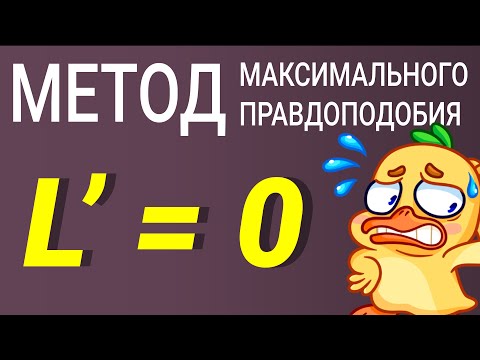 МЕТОД МАКСИМАЛЬНОГО ПРАВДОПОДОБИЯ

$L' = 0$